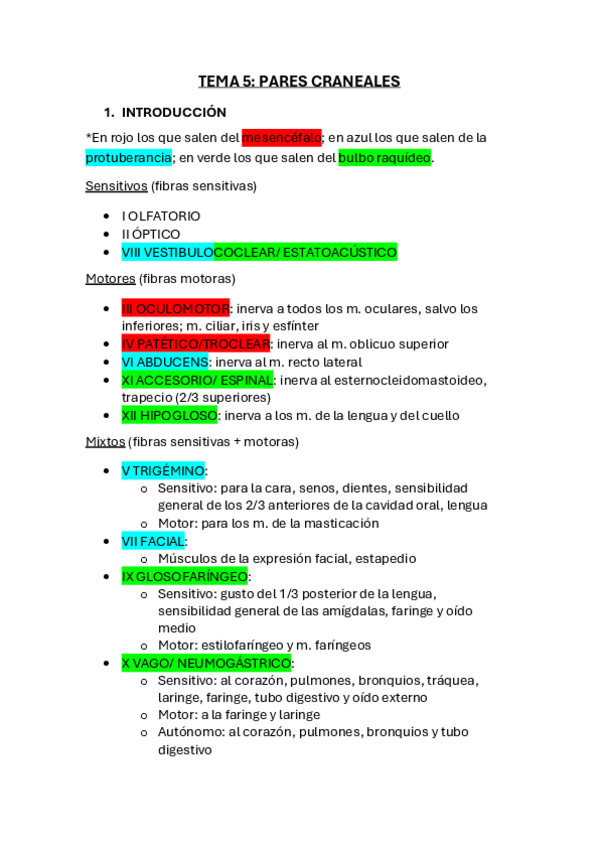 TEMA 5: PARES CRANEALES

1. INTRODUCCIÓN

*En rojo los que salen del mesencéfalo; en azul los que salen de la protuberancia; en verde los que salen del bulbo raquídeo.

Sensitivos (fibras sensitivas)

- I OLFATORIO
- II ÓPTICO
- VIII VESTIBULOCOCLEAR/ ESTATOACÚSTICO

Motores (fibras motoras)

- III OCULOMOTOR: inerva a todos los m. oculares, salvo los inferiores; m. ciliar, iris y esfínter
- IV PATÉTICO/TROCLEAR: inerva al m. oblicuo superior
- VI ABDUCENS: inerva al m. recto lateral
- XI ACCESORIO/ ESPINAL: inerva al esternocleidomastoideo, trapecio (2/3 superiores)
- XII HIPOGLOSO: inerva a los m. de la lengua y del cuello

Mixtos (fibras sensitivas + motoras)

- V TRIGÉMINO:
  - Sensitivo: para la cara, senos, dientes, sensibilidad general de los 2/3 anteriores de la cavidad oral, lengua
  - Motor: para los m. de la masticación
- VII FACIAL:
  - Músculos de la expresión facial, estapedio
- IX GLOSOFARÍNGEO:
  - Sensitivo: gusto del 1/3 posterior de la lengua, sensibilidad general de las amígdalas, faringe y oído medio
  - Motor: estilofaríngeo y m. faríngeos
- X VAGO/ NEUMOGÁSTRICO:
  - Sensitivo: al corazón, pulmones, bronquios, tráquea, laringe, faringe, tubo digestivo y oído externo
  - Motor: a la faringe y laringe
  - Autónomo: al corazón, pulmones, bronquios y tubo digestivo